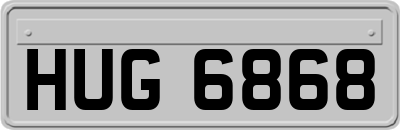 HUG 6868